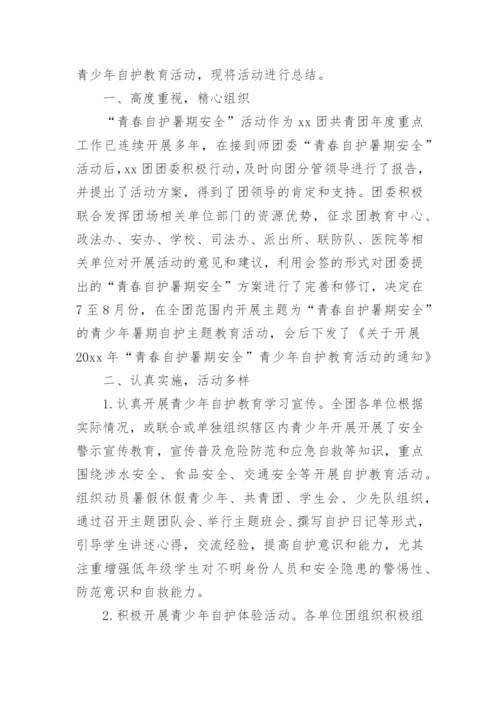 青少年自护教育活动，现将活动进行总结。

一、高度重视，精心组织

“青春自护暑期安全”活动作为xx团共青团年度重点工作已连续开展多年，在接到师团委“青春自护暑期安全”活动后，xx团团委积极行动，及时向团分管领导进行了报告，并提出了活动方案，得到了团领导的肯定和支持。团委积极联合发挥团场相关单位部门的资源优势，征求团教育中心、政法办、安办、学校、司法办、派出所、联防队、医院等相关单位对开展活动的意见和建议，利用会签的形式对团委提出的“青春自护暑期安全”方案进行了完善和修订，决定在7至8月份，在全团范围内开展主题为“青春自护暑期安全”的青少年暑期自护主题教育活动，会后下发了《关于开展20xx年“青春自护暑期安全”青少年自护教育活动的通知》

二、认真实施，活动多样

1.认真开展青少年自护教育学习宣传。全团各单位根据实际情况，或联合或单独组织辖区内青少年开展开展了安全警示宣传教育，宣传普及危险防范和应急自救等知识，重点围绕涉水安全、食品安全、交通安全等开展自护教育活动。组织动员暑假休假青少年、共青团、学生会、少先队组织，通过召开主题团队会、举行主题班会、撰写自护日记等形式，引导学生讲述心得，交流经验，提高自护意识和能力，尤其注重增强低年级学生对不明身份人员和安全隐患的警惕性、防范意识和自救能力。

2.积极开展青少年自护体验活动。各单位团组织积极组